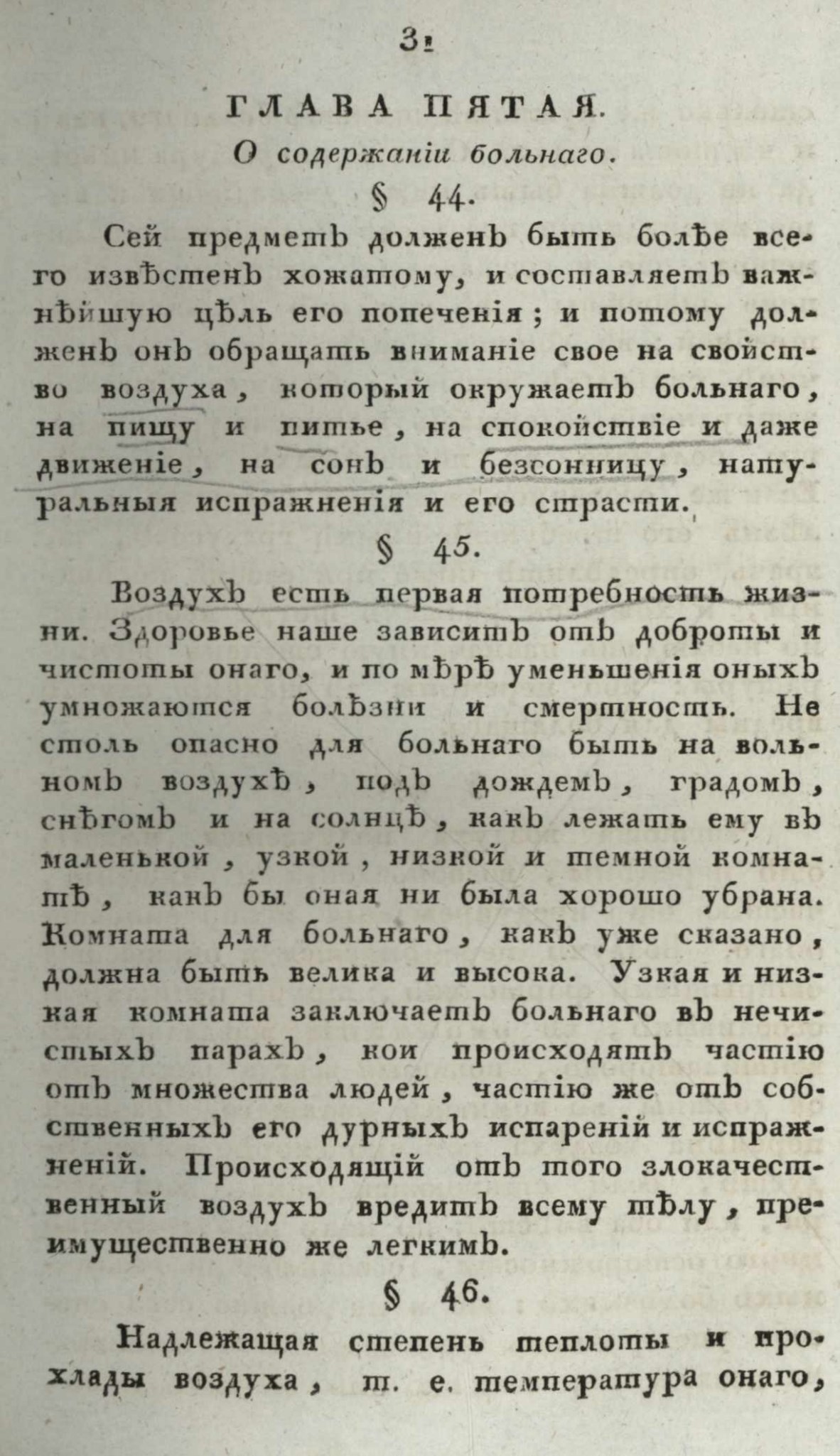 31

ГЛАВА ПЯТАЯ.

О содержаніи больнаго.

§ 44.

Сей предметъ долженъ быть болѣе всего извѣстенъ хожатому, и составляетъ важнѣйшую цѣль его попеченія; и потому долженъ онъ обращать вниманіе свое на свойство воздуха, который окружаетъ больнаго, на пищу и питье, на спокойствіе и даже движеніе, на сонъ и безсонницу, натуральныя испражненія и его страсти.

§ 45.

Воздухъ есть первая потребность жизни. Здоровье наше зависитъ отъ доброты и чистоты онаго, и по мѣрѣ уменьшенія оныхъ умножаются болѣзни и смертность. Не столь опасно для больнаго быть на вольномъ воздухѣ, подъ дождемъ, градомъ, снѣгомъ и на солнцѣ, какъ лежать ему въ маленькой, узкой, низкой и темной комнатѣ, какъ бы оная ни была хорошо убрана. Комната для больнаго, какъ уже сказано, должна быть велика и высока. Узкая и низкая комната заключаетъ больнаго въ нечистыхъ парахъ, кои происходятъ частію отъ множества людей, частію же отъ собственныхъ его дурныхъ испареній и испражненій. Происходящій отъ того злокачественный воздухъ вредитъ всему тѣлу, преимущественно же легкимъ.

§ 46.

Надлежащая степень теплоты и прохлады воздуха, т. е. температура онаго,